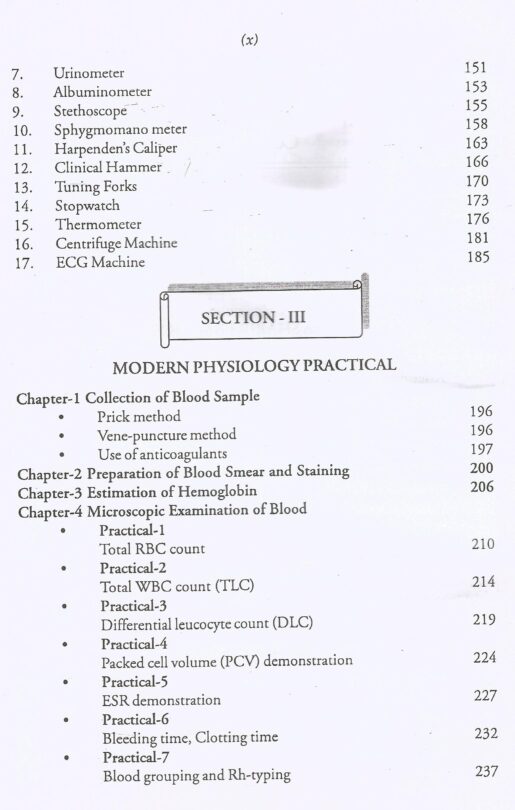 (x)

7. Urinometer 151
8. Albuminometer 153
9. Stethoscope 155
10. Sphygmomano meter 158
11. Harpenden's Caliper 163
12. Clinical Hammer 166
13. Tuning Forks 170
14. Stopwatch 173
15. Thermometer 176
16. Centrifuge Machine 181
17. ECG Machine 185

SECTION - III

MODERN PHYSIOLOGY PRACTICAL

Chapter-1 Collection of Blood Sample
• Prick method 196
• Vene-puncture method 196
• Use of anticoagulants 197
Chapter-2 Preparation of Blood Smear and Staining 200
Chapter-3 Estimation of Hemoglobin 206
Chapter-4 Microscopic Examination of Blood
• Practical-1
Total RBC count 210
• Practical-2
Total WBC count (TLC) 214
• Practical-3
Differential leucocyte count (DLC) 219
• Practical-4
Packed cell volume (PCV) demonstration 224
• Practical-5
ESR demonstration 227
• Practical-6
Bleeding time, Clotting time 232
• Practical-7
Blood grouping and Rh-typing 237